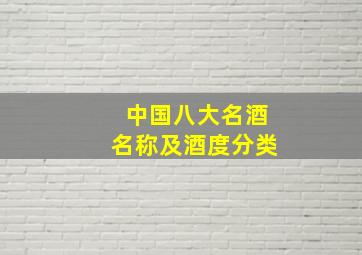 中国八大名酒
名称及酒度分类